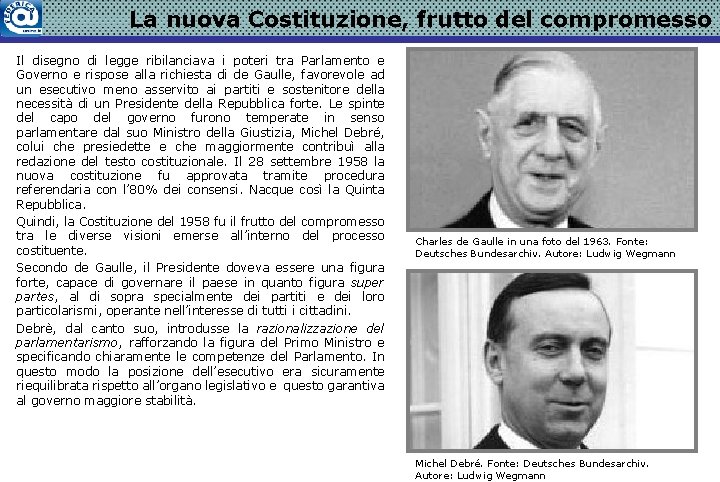 La nuova Costituzione, frutto del compromesso

Il disegno di legge ribilanciava i poteri tra Parlamento e Governo e rispose alla richiesta di de Gaulle, favorevole ad un esecutivo meno asservito ai partiti e sostenitore della necessità di un Presidente della Repubblica forte. Le spinte del capo del governo furono temperate in senso parlamentare dal suo Ministro della Giustizia, Michel Debré, colui che presiedette e che maggiormente contribuì alla redazione del testo costituzionale. Il 28 settembre 1958 la nuova costituzione fu approvata tramite procedura referendaria con l'80% dei consensi. Nacque così la Quinta Repubblica.

Quindi, la Costituzione del 1958 fu il frutto del compromesso tra le diverse visioni emerse all'interno del processo costituente.

Secondo de Gaulle, il Presidente doveva essere una figura forte, capace di governare il paese in quanto figura super partes, al di sopra specialmente dei partiti e dei loro particolarismi, operante nell'interesse di tutti i cittadini.

Debrè, dal canto suo, introdusse la razionalizzazione del parlamentarismo, rafforzando la figura del Primo Ministro e specificando chiaramente le competenze del Parlamento. In questo modo la posizione dell'esecutivo era sicuramente riequilibrata rispetto all'organo legislativo e questo garantiva al governo maggiore stabilità.

Charles de Gaulle in una foto del 1963. Fonte: Deutsches Bundesarchiv. Autore: Ludwig Wegmann

Michel Debré. Fonte: Deutsches Bundesarchiv. Autore: Ludwig Wegmann